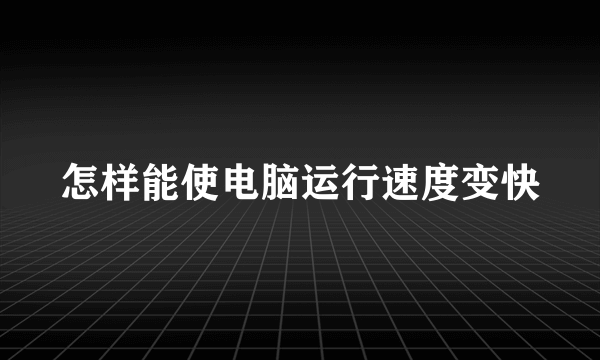 怎样能使电脑运行速度变快